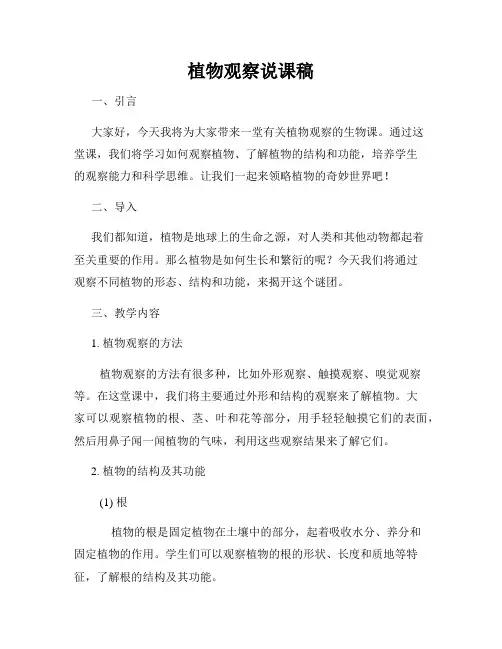 植物观察说课稿

一、引言

大家好，今天我将为大家带来一堂有关植物观察的生物课。通过这堂课，我们将学习如何观察植物、了解植物的结构和功能，培养学生的观察能力和科学思维。让我们一起来领略植物的奇妙世界吧！

二、导入

我们都知道，植物是地球上的生命之源，对人类和其他动物都起着至关重要的作用。那么植物是如何生长和繁衍的呢？今天我们将通过观察不同植物的形态、结构和功能，来揭开这个谜团。

三、教学内容

1. 植物观察的方法

植物观察的方法有很多种，比如外形观察、触摸观察、嗅觉观察等。在这堂课中，我们将主要通过外形和结构的观察来了解植物。大家可以观察植物的根、茎、叶和花等部分，用手轻轻触摸它们的表面，然后用鼻子闻一闻植物的气味，利用这些观察结果来了解它们。

2. 植物的结构及其功能

(1) 根

植物的根是固定植物在土壤中的部分，起着吸收水分、养分和固定植物的作用。学生们可以观察植物的根的形状、长度和质地等特征，了解根的结构及其功能。